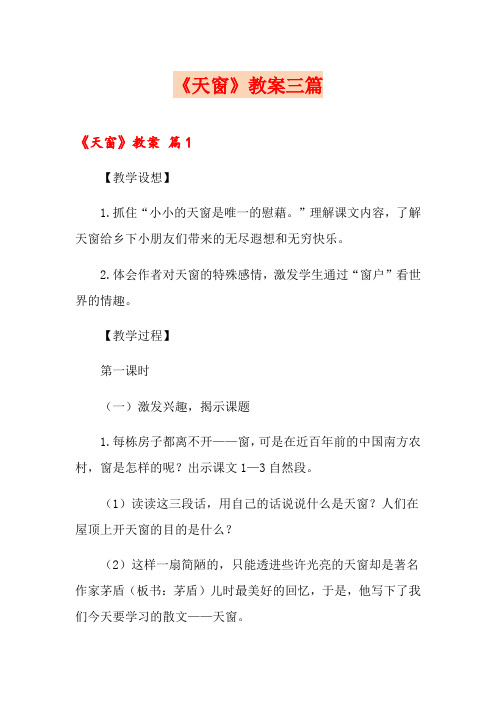 《天窗》教案三篇

《天窗》教案 篇1

【教学设想】

1.抓住“小小的天窗是唯一的慰藉。”理解课文内容，了解天窗给乡下小朋友们带来的无尽遐想和无穷快乐。

2.体会作者对天窗的特殊感情，激发学生通过“窗户”看世界的情趣。

【教学过程】

第一课时

（一）激发兴趣，揭示课题

1.每栋房子都离不开——窗，可是在近百年前的中国南方农村，窗是怎样的呢？出示课文1—3自然段。

（1）读读这三段话，用自己的话说说什么是天窗？人们在屋顶上开天窗的目的是什么？

（2）这样一扇简陋的，只能透进些许光亮的天窗却是著名作家茅盾（板书：茅盾）儿时最美好的回忆，于是，他写下了我们今天要学习的散文——天窗。